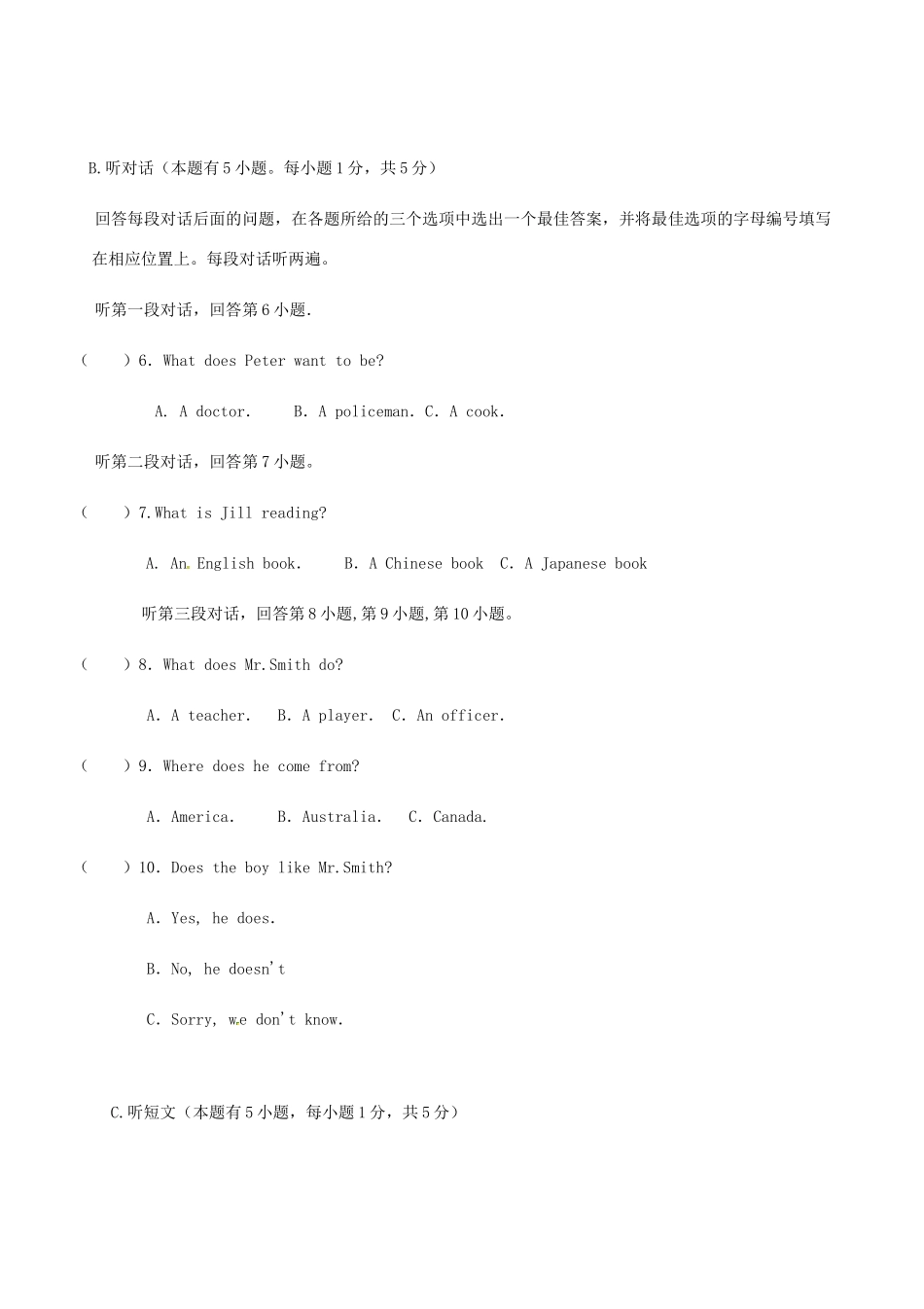 B.听对话（本题有5小题。每小题1分，共5分）

回答每段对话后面的问题，在各题所给的三个选项中选出一个最佳答案，并将最佳选项的字母编号填写在相应位置上。每段对话听两遍。

听第一段对话，回答第6小题.

(　　) 6. What does Peter want to be?

A. A doctor.　　B. A policeman. C. A cook.

听第二段对话，回答第7小题。

(　　) 7.What is Jill reading?

A. An English book.　　B. A Chinese book　C. A Japanese book

听第三段对话，回答第8小题,第9小题,第10小题。

(　　) 8. What does Mr.Smith do?

A. A teacher.　B. A player.　C. An officer.

(　　) 9. Where does he come from?

A. America.　　B. Australia.　C. Canada.

(　　) 10. Does the boy like Mr.Smith?

A. Yes, he does.

B. No, he doesn't

C. Sorry, we don't know.

C.听短文（本题有5小题，每小题1分，共5分）